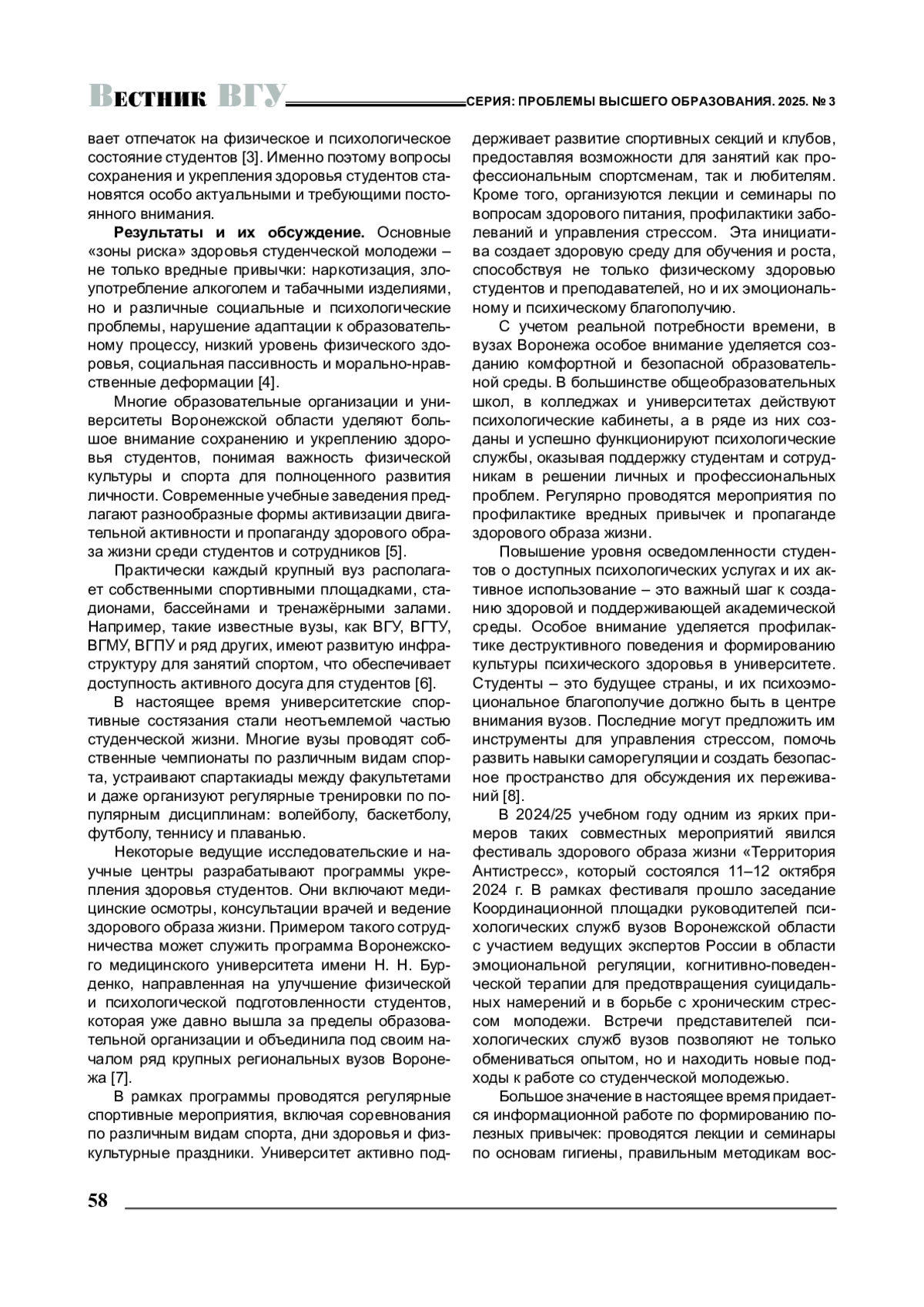 ВЕСТНИК ВГУ СЕРИЯ: ПРОБЛЕМЫ ВЫСШЕГО ОБРАЗОВАНИЯ. 2025. № 3

вает отпечаток на физическое и психологическое состояние студентов [3]. Именно поэтому вопросы сохранения и укрепления здоровья студентов становятся особо актуальными и требующими постоянного внимания.

**Результаты и их обсуждение.** Основные «зоны риска» здоровья студенческой молодежи – не только вредные привычки: наркотизация, злоупотребление алкоголем и табачными изделиями, но и различные социальные и психологические проблемы, нарушение адаптации к образовательному процессу, низкий уровень физического здоровья, социальная пассивность и морально-нравственные деформации [4].

Многие образовательные организации и университеты Воронежской области уделяют большое внимание сохранению и укреплению здоровья студентов, понимая важность физической культуры и спорта для полноценного развития личности. Современные учебные заведения предлагают разнообразные формы активизации двигательной активности и пропаганду здорового образа жизни среди студентов и сотрудников [5].

Практически каждый крупный вуз располагает собственными спортивными площадками, стадионами, бассейнами и тренажёрными залами. Например, такие известные вузы, как ВГУ, ВГТУ, ВГМУ, ВГПУ и ряд других, имеют развитую инфраструктуру для занятий спортом, что обеспечивает доступность активного досуга для студентов [6].

В настоящее время университетские спортивные состязания стали неотъемлемой частью студенческой жизни. Многие вузы проводят собственные чемпионаты по различным видам спорта, устраивают спартакиады между факультетами и даже организуют регулярные тренировки по популярным дисциплинам: волейболу, баскетболу, футболу, теннису и плаванью.

Некоторые ведущие исследовательские и научные центры разрабатывают программы укрепления здоровья студентов. Они включают медицинские осмотры, консультации врачей и ведение здорового образа жизни. Примером такого сотрудничества может служить программа Воронежского медицинского университета имени Н. Н. Бурденко, направленная на улучшение физической и психологической подготовленности студентов, которая уже давно вышла за пределы образовательной организации и объединила под своим началом ряд крупных региональных вузов Воронежа [7].

В рамках программы проводятся регулярные спортивные мероприятия, включая соревнования по различным видам спорта, дни здоровья и физкультурные праздники. Университет активно поддерживает развитие спортивных секций и клубов, предоставляя возможности для занятий как профессиональным спортсменам, так и любителям. Кроме того, организуются лекции и семинары по вопросам здорового питания, профилактики заболеваний и управления стрессом. Эта инициатива создает здоровую среду для обучения и роста, способствуя не только физическому здоровью студентов и преподавателей, но и их эмоциональному и психическому благополучию.

С учетом реальной потребности времени, в вузах Воронежа особое внимание уделяется созданию комфортной и безопасной образовательной среды. В большинстве общеобразовательных школ, в колледжах и университетах действуют психологические кабинеты, а в ряде из них созданы и успешно функционируют психологические службы, оказывая поддержку студентам и сотрудникам в решении личных и профессиональных проблем. Регулярно проводятся мероприятия по профилактике вредных привычек и пропаганде здорового образа жизни.

Повышение уровня осведомленности студентов о доступных психологических услугах и их активное использование – это важный шаг к созданию здоровой и поддерживающей академической среды. Особое внимание уделяется профилактике деструктивного поведения и формированию культуры психического здоровья в университете. Студенты – это будущее страны, и их психоэмоциональное благополучие должно быть в центре внимания вузов. Последние могут предложить им инструменты для управления стрессом, помочь развить навыки саморегуляции и создать безопасное пространство для обсуждения их переживаний [8].

В 2024/25 учебном году одним из ярких примеров таких совместных мероприятий явился фестиваль здорового образа жизни «Территория Антистресс», который состоялся 11–12 октября 2024 г. В рамках фестиваля прошло заседание Координационной площадки руководителей психологических служб вузов Воронежской области с участием ведущих экспертов России в области эмоциональной регуляции, когнитивно-поведенческой терапии для предотвращения суицидальных намерений и в борьбе с хроническим стрессом молодежи. Встречи представителей психологических служб вузов позволяют не только обмениваться опытом, но и находить новые подходы к работе со студенческой молодежью.

Большое значение в настоящее время придается информационной работе по формированию полезных привычек: проводятся лекции и семинары по основам гигиены, правильным методикам вос-

58